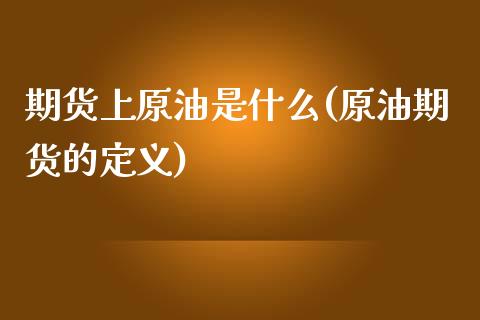 期货上原油是什么(原油期货的定义)